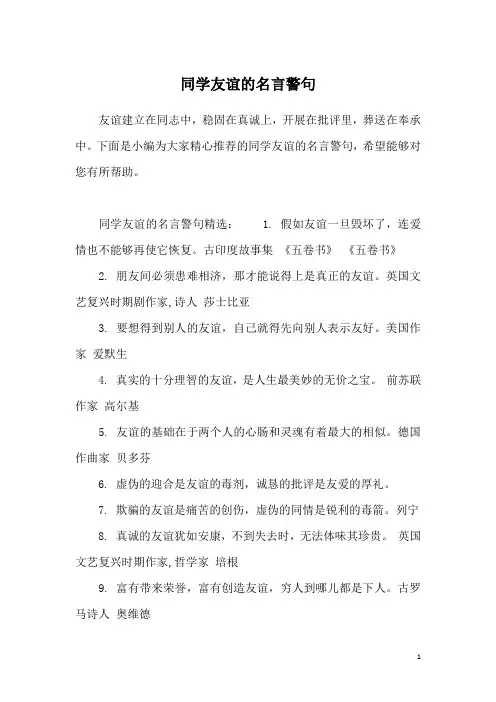 同学友谊的名言警句

友谊建立在同志中，稳固在真诚上，开展在批评里，葬送在奉承中。下面是小编为大家精心推荐的同学友谊的名言警句，希望能够对您有所帮助。

同学友谊的名言警句精选：　1. 假如友谊一旦毁坏了，连爱情也不能够再使它恢复。古印度故事集 《五卷书》 《五卷书》

2. 朋友间必须患难相济，那才能说得上是真正的友谊。英国文艺复兴时期剧作家,诗人 莎士比亚

3. 要想得到别人的友谊，自己就得先向别人表示友好。美国作家 爱默生

4. 真实的十分理智的友谊，是人生最美妙的无价之宝。 前苏联作家 高尔基

5. 友谊的基础在于两个人的心肠和灵魂有着最大的相似。德国作曲家 贝多芬

6. 虚伪的迎合是友谊的毒剂，诚恳的批评是友爱的厚礼。

7. 欺骗的友谊是痛苦的创伤，虚伪的同情是锐利的毒箭。列宁

8. 真诚的友谊犹如安康，不到失去时，无法体味其珍贵。 英国文艺复兴时期作家,哲学家 培根

9. 富有带来荣誉，富有创造友谊，穷人到哪儿都是下人。古罗马诗人 奥维德

1